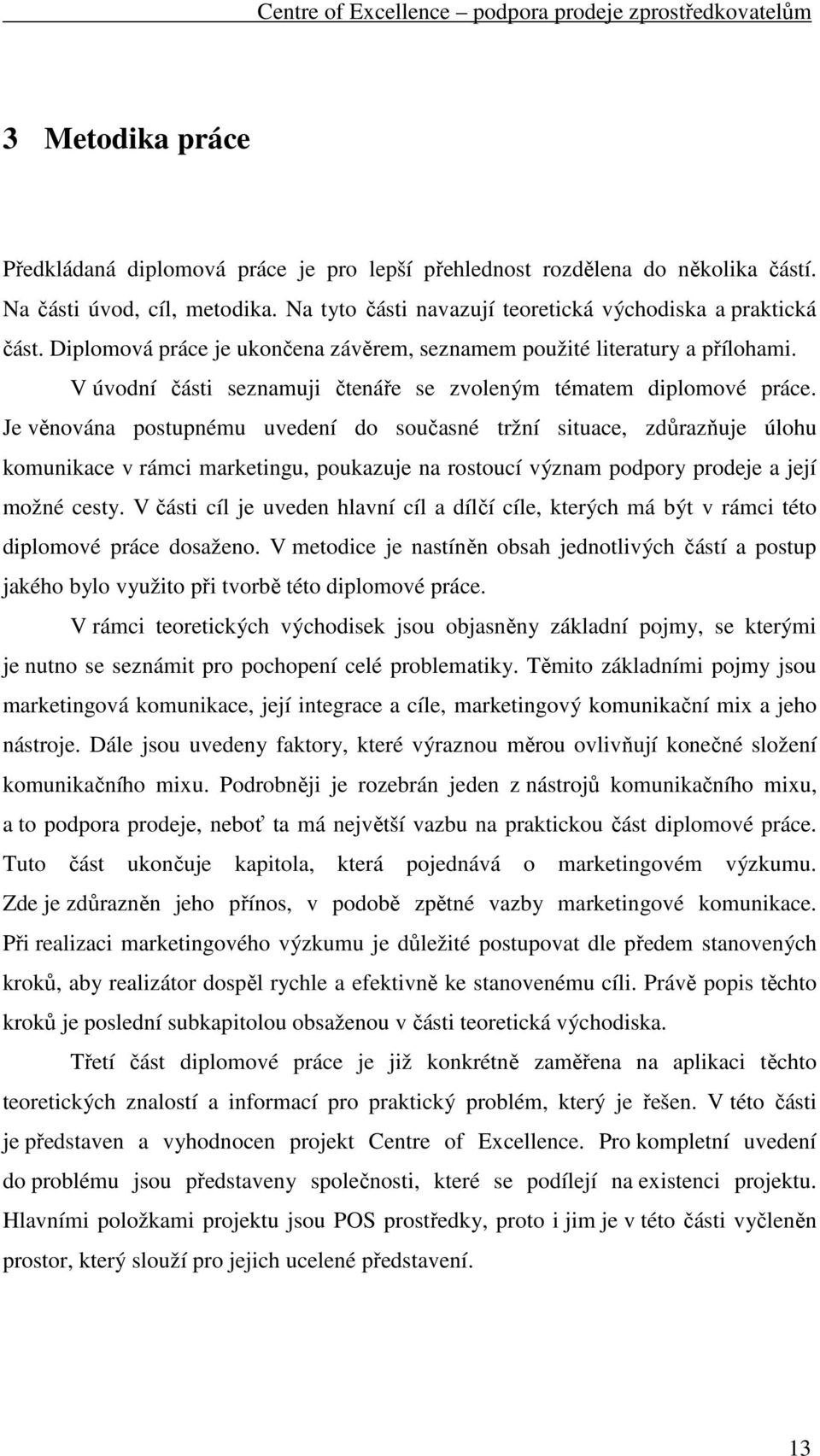 Centre of Excellence – podpora prodeje zprostředkovatelům

3 Metodika práce

Předkládaná diplomová práce je pro lepší přehlednost rozdělena do několika částí. Na části úvod, cíl, metodika. Na tyto části navazují teoretická východiska a praktická část. Diplomová práce je ukončena závěrem, seznamem použité literatury a přílohami.

V úvodní části seznamuji čtenáře se zvoleným tématem diplomové práce. Je věnována postupnému uvedení do současné tržní situace, zdůrazňuje úlohu komunikace v rámci marketingu, poukazuje na rostoucí význam podpory prodeje a její možné cesty. V části cíl je uveden hlavní cíl a dílčí cíle, kterých má být v rámci této diplomové práce dosaženo. V metodice je nastíněn obsah jednotlivých částí a postup jakého bylo využito při tvorbě této diplomové práce.

V rámci teoretických východisek jsou objasněny základní pojmy, se kterými je nutno se seznámit pro pochopení celé problematiky. Těmito základními pojmy jsou marketingová komunikace, její integrace a cíle, marketingový komunikační mix a jeho nástroje. Dále jsou uvedeny faktory, které výraznou měrou ovlivňují konečné složení komunikačního mixu. Podrobněji je rozebrán jeden z nástrojů komunikačního mixu, a to podpora prodeje, neboť ta má největší vazbu na praktickou část diplomové práce. Tuto část ukončuje kapitola, která pojednává o marketingovém výzkumu. Zde je zdůrazněn jeho přínos, v podobě zpětné vazby marketingové komunikace. Při realizaci marketingového výzkumu je důležité postupovat dle předem stanovených kroků, aby realizátor dospěl rychle a efektivně ke stanovenému cíli. Právě popis těchto kroků je poslední subkapitolou obsaženou v části teoretická východiska.

Třetí část diplomové práce je již konkrétně zaměřena na aplikaci těchto teoretických znalostí a informací pro praktický problém, který je řešen. V této části je představen a vyhodnocen projekt Centre of Excellence. Pro kompletní uvedení do problému jsou představeny společnosti, které se podílejí na existenci projektu. Hlavními položkami projektu jsou POS prostředky, proto i jim je v této části vyčleněn prostor, který slouží pro jejich ucelené představení.

13